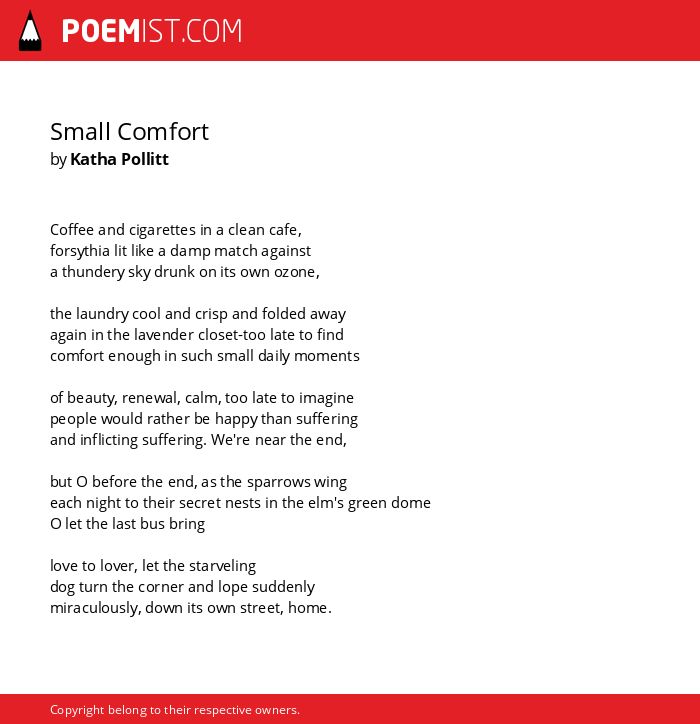 POEMIST.COM

Small Comfort
by Katha Pollitt

Coffee and cigarettes in a clean cafe,
forsythia lit like a damp match against
a thundery sky drunk on its own ozone,

the laundry cool and crisp and folded away
again in the lavender closet-too late to find
comfort enough in such small daily moments

of beauty, renewal, calm, too late to imagine
people would rather be happy than suffering
and inflicting suffering. We're near the end,

but O before the end, as the sparrows wing
each night to their secret nests in the elm's green dome
O let the last bus bring

love to lover, let the starveling
dog turn the corner and lope suddenly
miraculously, down its own street, home.

Copyright belong to their respective owners.